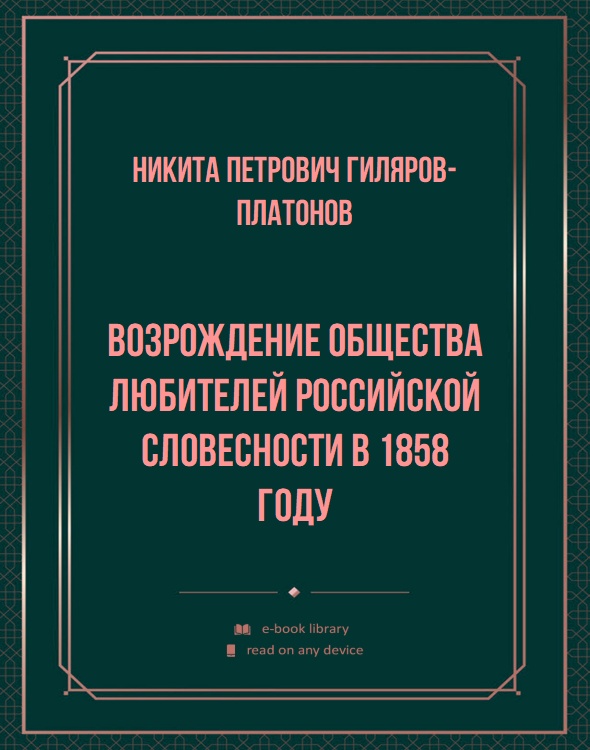 НИКИТА ПЕТРОВИЧ ГИЛЯРОВ-ПЛАТОНОВ

ВОЗРОЖДЕНИЕ ОБЩЕСТВА ЛЮБИТЕЛЕЙ РОССИЙСКОЙ СЛОВЕСНОСТИ В 1858 ГОДУ

e-book library
read on any device